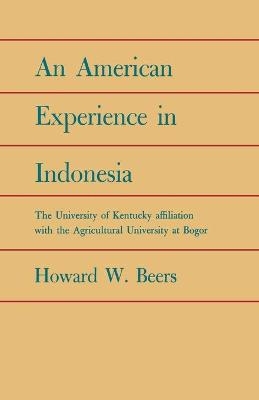 An American Experience in Indonesia

The University of Kentucky affiliation with the Agricultural University at Bogor

Howard W. Beers